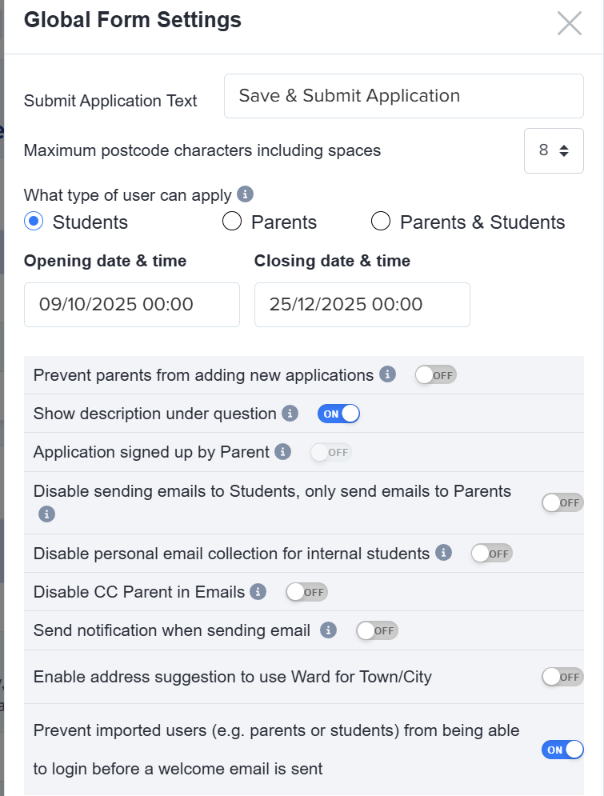 Global Form Settings

Submit Application Text
Save & Submit Application

Maximum postcode characters including spaces
8

What type of user can apply
Students
Parents
Parents & Students

Opening date & time
09/10/2025 00:00

Closing date & time
25/12/2025 00:00

Prevent parents from adding new applications OFF

Show description under question ON

Application signed up by Parent OFF

Disable sending emails to Students, only send emails to Parents OFF

Disable personal email collection for internal students OFF

Disable CC Parent in Emails OFF

Send notification when sending email OFF

Enable address suggestion to use Ward for Town/City OFF

Prevent imported users (e.g. parents or students) from being able to login before a welcome email is sent ON